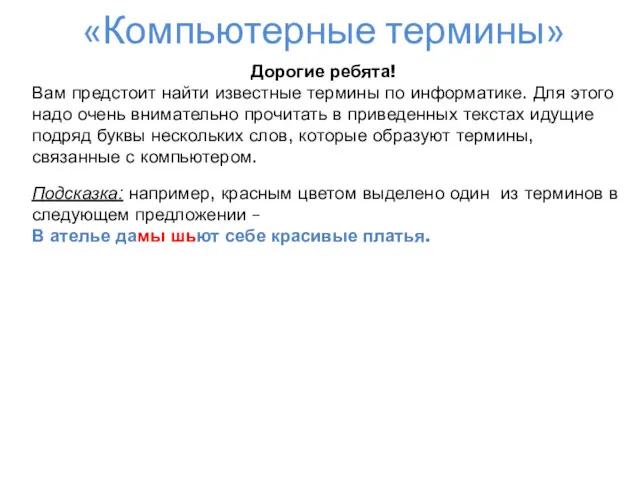 «Компьютерные термины»

Дорогие ребята!
Вам предстоит найти известные термины по информатике. Для этого надо очень внимательно прочитать в приведенных текстах идущие подряд буквы нескольких слов, которые образуют термины, связанные с компьютером.

Подсказка: например, красным цветом выделено один из терминов в следующем предложении –
В ателье дамы шьют себе красивые платья.